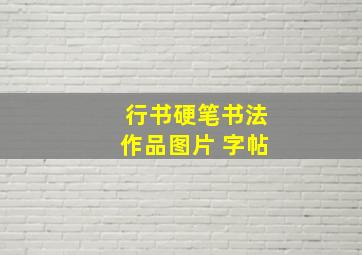 行书硬笔书法
作品图片 字帖